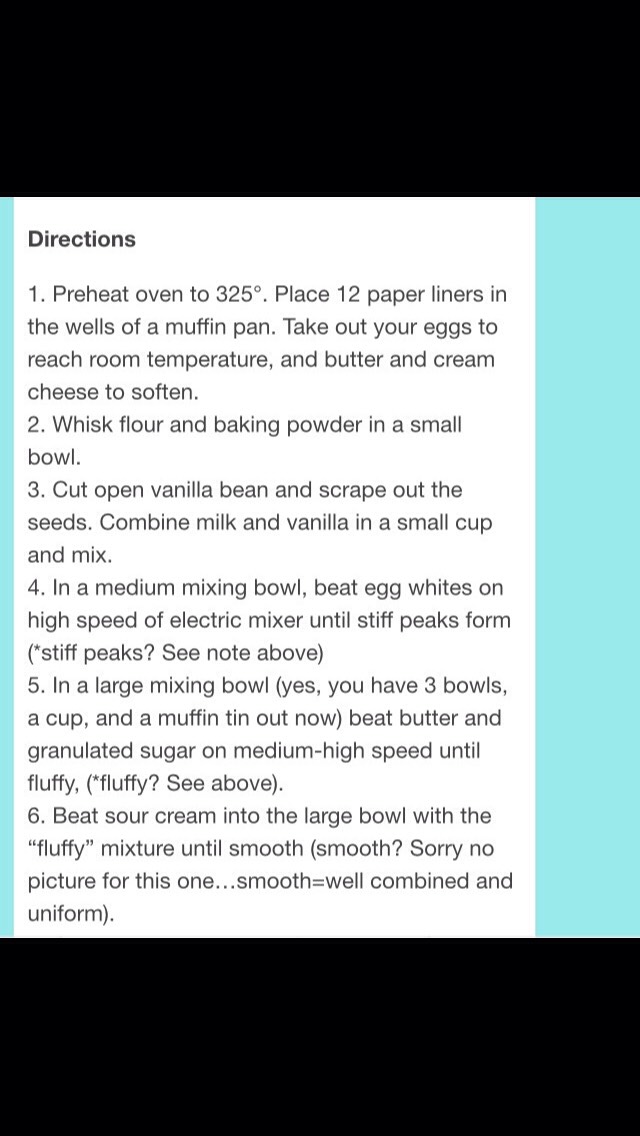 Directions

1. Preheat oven to 325°. Place 12 paper liners in the wells of a muffin pan. Take out your eggs to reach room temperature, and butter and cream cheese to soften.
2. Whisk flour and baking powder in a small bowl.
3. Cut open vanilla bean and scrape out the seeds. Combine milk and vanilla in a small cup and mix.
4. In a medium mixing bowl, beat egg whites on high speed of electric mixer until stiff peaks form (*stiff peaks? See note above)
5. In a large mixing bowl (yes, you have 3 bowls, a cup, and a muffin tin out now) beat butter and granulated sugar on medium-high speed until fluffy, (*fluffy? See above).
6. Beat sour cream into the large bowl with the "fluffy" mixture until smooth (smooth? Sorry no picture for this one…smooth=well combined and uniform).